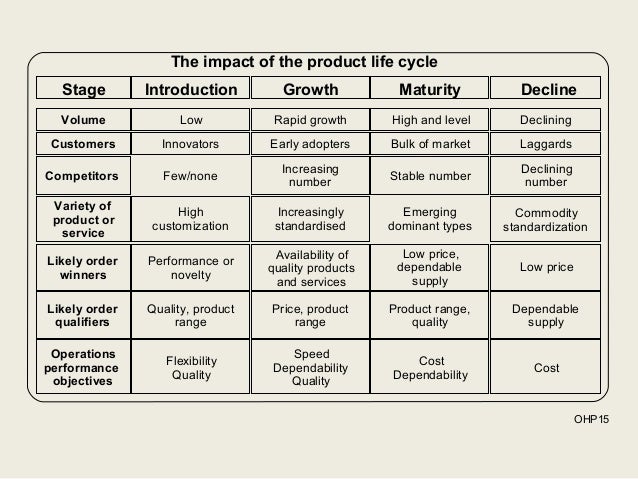 The impact of the product life cycle

| Stage | Introduction | Growth | Maturity | Decline |
|---|---|---|---|---|
| Volume | Low | Rapid growth | High and level | Declining |
| Customers | Innovators | Early adopters | Bulk of market | Laggards |
| Competitors | Few/none | Increasing number | Stable number | Declining number |
| Variety of product or service | High customization | Increasingly standardised | Emerging dominant types | Commodity standardization |
| Likely order winners | Performance or novelty | Availability of quality products and services | Low price, dependable supply | Low price |
| Likely order qualifiers | Quality, product range | Price, product range | Product range, quality | Dependable supply |
| Operations performance objectives | Flexibility Quality | Speed Dependability Quality | Cost Dependability | Cost |

OHP15